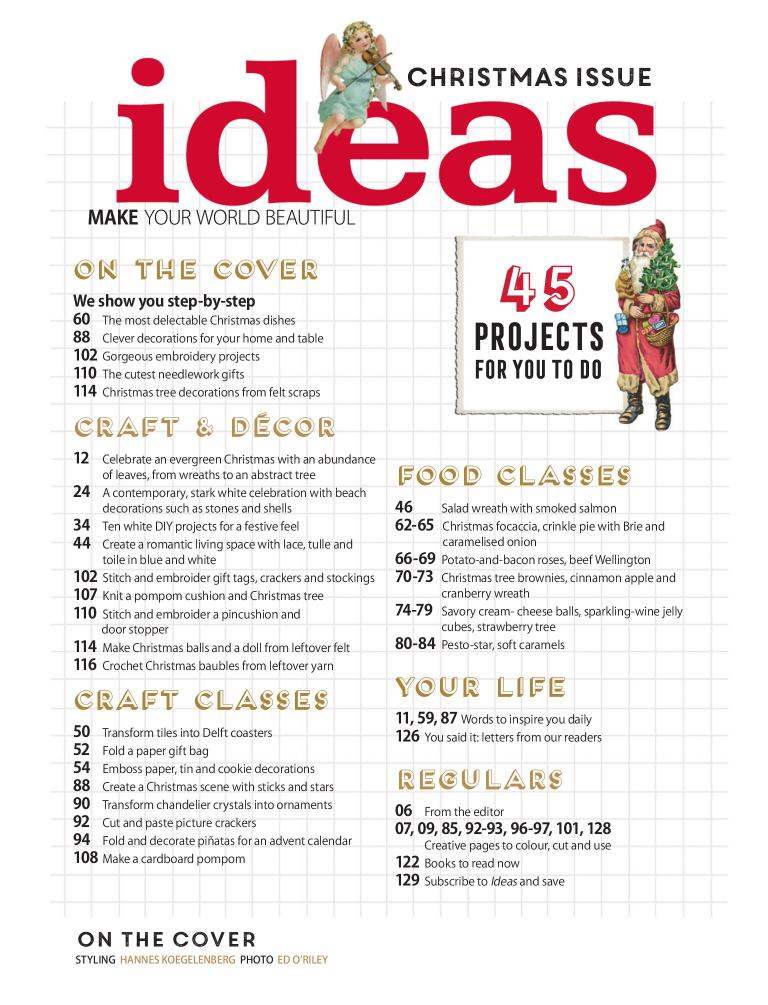 CHRISTMAS ISSUE

ideas

MAKE YOUR WORLD BEAUTIFUL

45 PROJECTS FOR YOU TO DO

ON THE COVER

We show you step-by-step
60 The most delectable Christmas dishes
88 Clever decorations for your home and table
102 Gorgeous embroidery projects
110 The cutest needlework gifts
114 Christmas tree decorations from felt scraps

CRAFT & DÉCOR

12 Celebrate an evergreen Christmas with an abundance of leaves, from wreaths to an abstract tree
24 A contemporary, stark white celebration with beach decorations such as stones and shells
34 Ten white DIY projects for a festive feel
44 Create a romantic living space with lace, tulle and toile in blue and white
102 Stitch and embroider gift tags, crackers and stockings
107 Knit a pompom cushion and Christmas tree
110 Stitch and embroider a pincushion and door stopper
114 Make Christmas balls and a doll from leftover felt
116 Crochet Christmas baubles from leftover yarn

CRAFT CLASSES

50 Transform tiles into Delft coasters
52 Fold a paper gift bag
54 Emboss paper, tin and cookie decorations
88 Create a Christmas scene with sticks and stars
90 Transform chandelier crystals into ornaments
92 Cut and paste picture crackers
94 Fold and decorate piñatas for an advent calendar
108 Make a cardboard pompom

FOOD CLASSES

46 Salad wreath with smoked salmon
62-65 Christmas focaccia, crinkle pie with Brie and caramelised onion
66-69 Potato-and-bacon roses, beef Wellington
70-73 Christmas tree brownies, cinnamon apple and cranberry wreath
74-79 Savory cream- cheese balls, sparkling-wine jelly cubes, strawberry tree
80-84 Pesto-star, soft caramels

YOUR LIFE

11, 59, 87 Words to inspire you daily
126 You said it: letters from our readers

REGULARS

06 From the editor
07, 09, 85, 92-93, 96-97, 101, 128 Creative pages to colour, cut and use
122 Books to read now
129 Subscribe to Ideas and save

ON THE COVER
STYLING HANNES KOEGELENBERG PHOTO ED O'RILEY